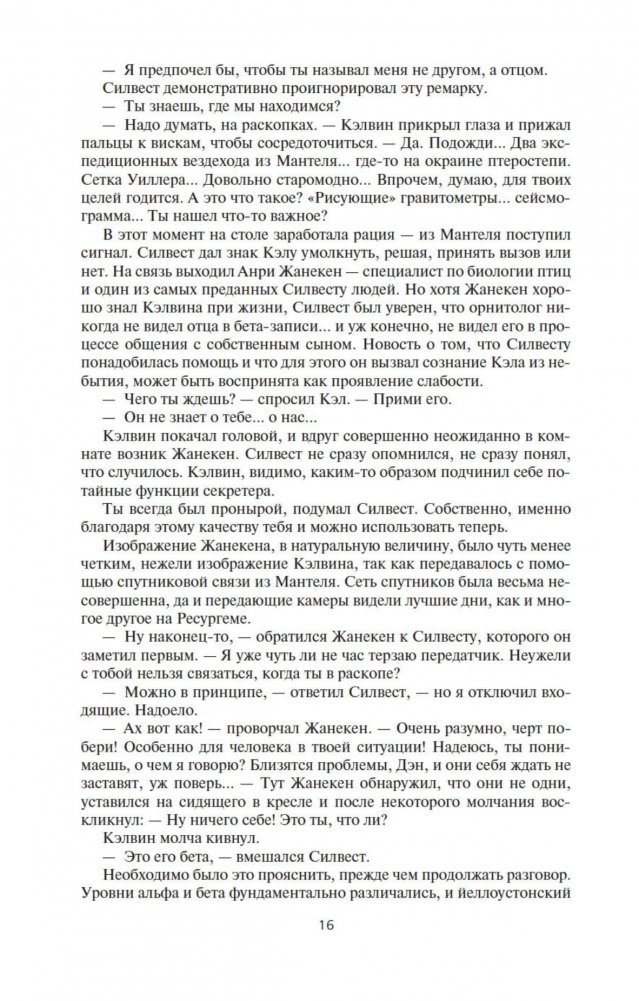 — Я предпочел бы, чтобы ты называл меня не другом, а отцом.

Силвест демонстративно проигнорировал эту ремарку.

— Ты знаешь, где мы находимся?

— Надо думать, на раскопках. — Кэлвин прикрыл глаза и прижал пальцы к вискам, чтобы сосредоточиться. — Да. Подожди... Два экспедиционных вездехода из Мантеля... где-то на окраине птеростепи. Сетка Уиллера... Довольно старомодно... Впрочем, думаю, для твоих целей годится. А это что такое? «Рисующие» гравитометры... сейсмограмма... Ты нашел что-то важное?

В этот момент на столе заработала рация — из Мантеля поступил сигнал. Силвест дал знак Кэлу умолкнуть, решая, принять вызов или нет. На связь выходил Анри Жанекен — специалист по биологии птиц и один из самых преданных Силвесту людей. Но хотя Жанекен хорошо знал Кэлвина при жизни, Силвест был уверен, что орнитолог никогда не видел отца в бета-записи... и уж конечно, не видел его в процессе общения с собственным сыном. Новость о том, что Силвесту понадобилась помощь и что для этого он вызвал сознание Кэла из небытия, может быть воспринята как проявление слабости.

— Чего ты ждешь? — спросил Кэл. — Прими его.

— Он не знает о тебе... о нас...

Кэлвин покачал головой, и вдруг совершенно неожиданно в комнате возник Жанекен. Силвест не сразу опомнился, не сразу понял, что случилось. Кэлвин, видимо, каким-то образом подчинил себе потайные функции секретера.

Ты всегда был пронырой, подумал Силвест. Собственно, именно благодаря этому качеству тебя и можно использовать теперь.

Изображение Жанекена, в натуральную величину, было чуть менее четким, нежели изображение Кэлвина, так как передавалось с помощью спутниковой связи из Мантеля. Сеть спутников была весьма несовершенна, да и передающие камеры видели лучшие дни, как и многое другое на Ресургеме.

— Ну наконец-то, — обратился Жанекен к Силвесту, которого он заметил первым. — Я уже чуть ли не час терзаю передатчик. Неужели с тобой нельзя связаться, когда ты в раскопе?

— Можно в принципе, — ответил Силвест, — но я отключил входящие. Надоело.

— Ах вот как! — проворчал Жанекен. — Очень разумно, черт побери! Особенно для человека в твоей ситуации! Надеюсь, ты понимаешь, о чем я говорю? Близятся проблемы, Дэн, и они себя ждать не заставят, уж поверь... — Тут Жанекен обнаружил, что они не одни, уставился на сидящего в кресле и после некоторого молчания воскликнул: — Ну ничего себе! Это ты, что ли?

Кэлвин молча кивнул.

— Это его бета, — вмешался Силвест.

Необходимо было это прояснить, прежде чем продолжать разговор. Уровни альфа и бета фундаментально различались, и йеллоустонский

16